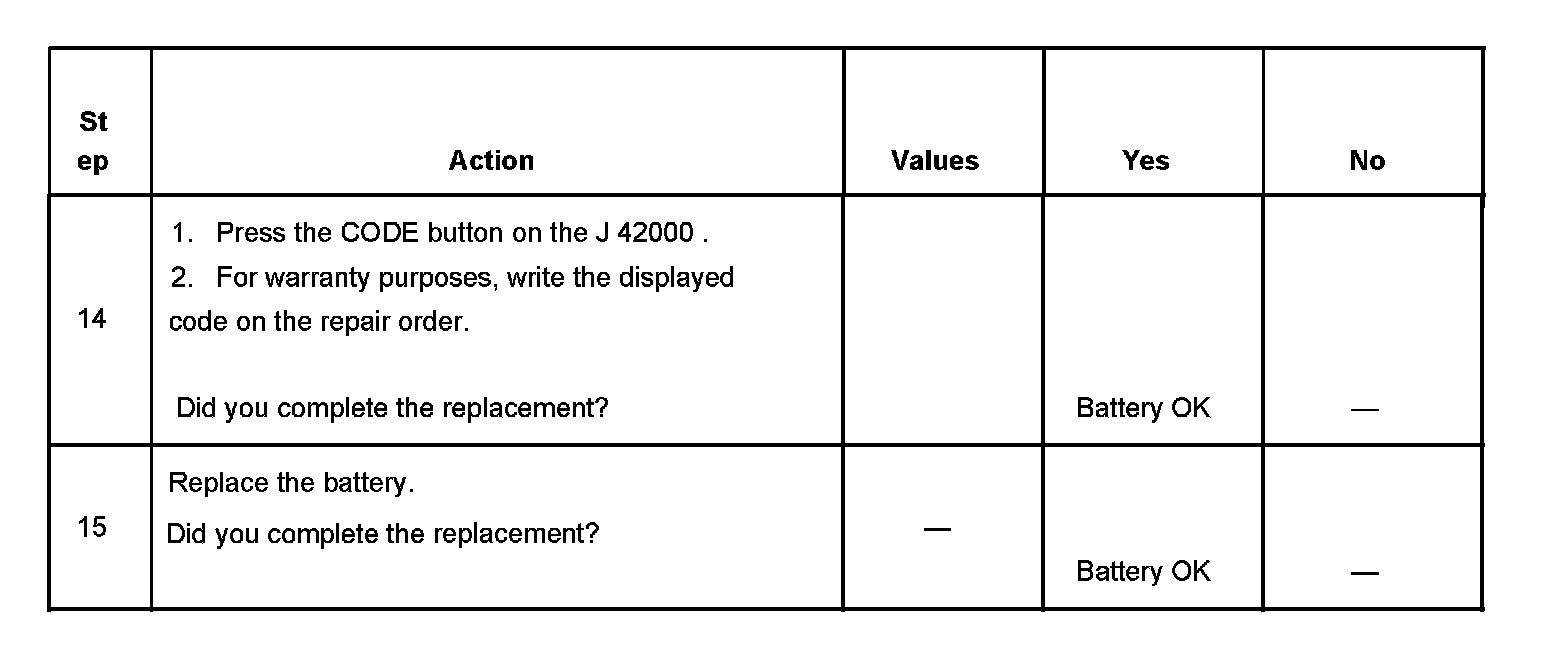 | Step | Action | Values | Yes | No |
|---|---|---|---|---|
| 14 | 1. Press the CODE button on the J 42000 . 2. For warranty purposes, write the displayed code on the repair order. Did you complete the replacement? |  | Battery OK | — |
| 15 | Replace the battery. Did you complete the replacement? | — | Battery OK | — |